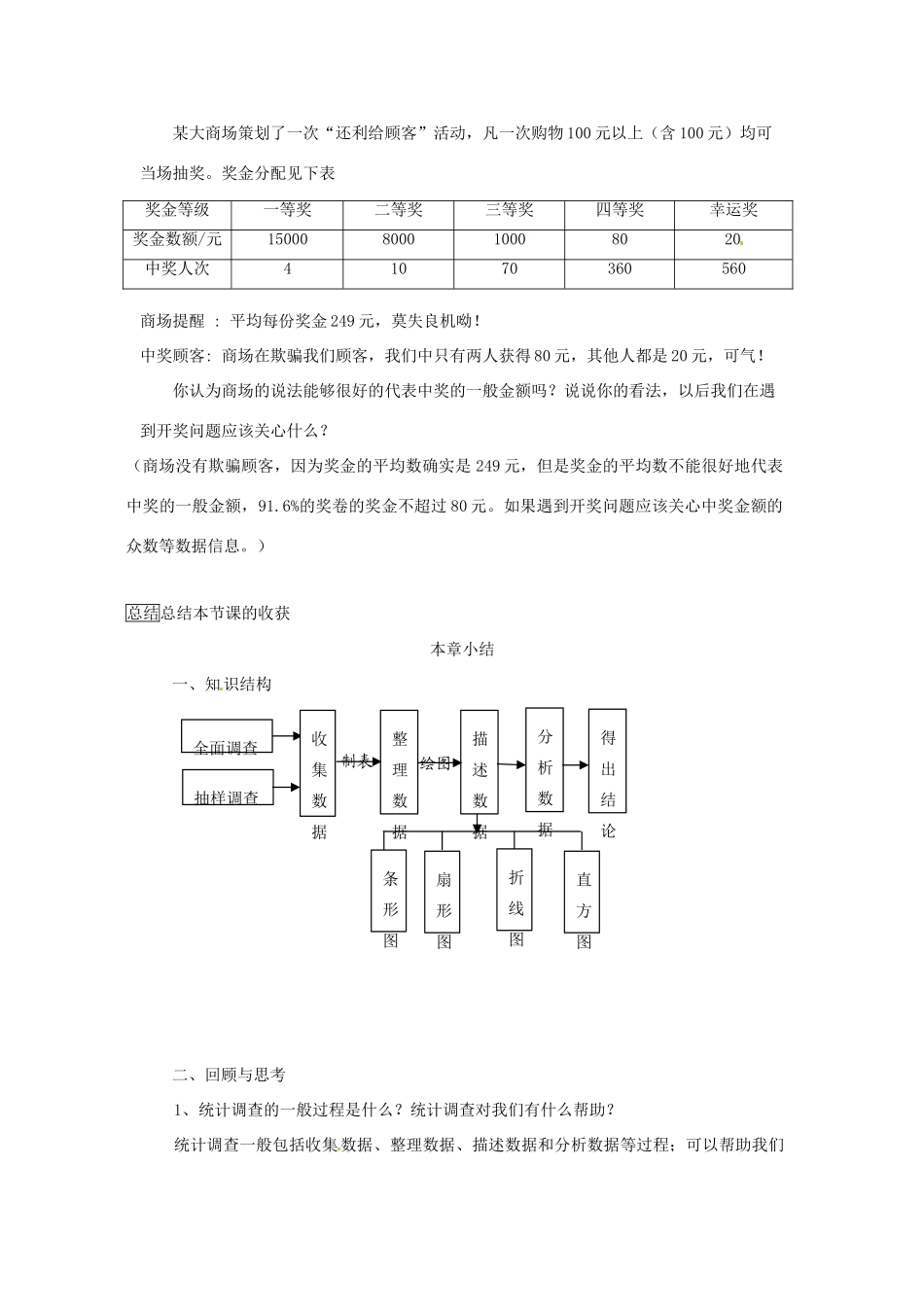 某大商场策划了一次“还利给顾客”活动，凡一次购物100元以上（含100元）均可当场抽奖。奖金分配见下表

| 奖金等级 | 一等奖 | 二等奖 | 三等奖 | 四等奖 | 幸运奖 |
|---|---|---|---|---|---|
| 奖金数额/元 | 15000 | 8000 | 1000 | 80 | 20 |
| 中奖人次 | 4 | 10 | 70 | 360 | 560 |

商场提醒：平均每份奖金249元，莫失良机呦！

中奖顾客：商场在欺骗我们顾客，我们中只有两人获得80元，其他人都是20元，可气！

你认为商场的说法能够很好的代表中奖的一般金额吗？说说你的看法，以后我们在遇到开奖问题应该关心什么？

（商场没有欺骗顾客，因为奖金的平均数确实是249元，但是奖金的平均数不能很好地代表中奖的一般金额，91.6%的奖卷的奖金不超过80元。如果遇到开奖问题应该关心中奖金额的众数等数据信息。）

总结总结本节课的收获

本章小结

一、知识结构

全面调查
抽样调查
收集数据
制表
整理数据
绘图
描述数据
分析数据
得出结论
条形图
扇形图
折线图
直方图

二、回顾与思考

1、统计调查的一般过程是什么？统计调查对我们有什么帮助？

统计调查一般包括收集数据、整理数据、描述数据和分析数据等过程；可以帮助我们